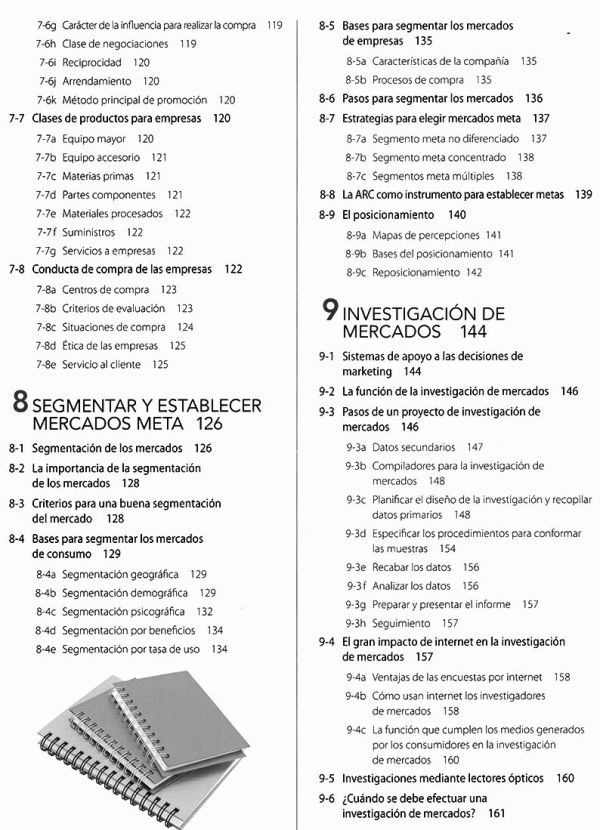 7-6g Carácter de la influencia para realizar la compra 119
7-6h Clase de negociaciones 119
7-6i Reciprocidad 120
7-6j Arrendamiento 120
7-6k Método principal de promoción 120
7-7 Clases de productos para empresas 120
7-7a Equipo mayor 120
7-7b Equipo accesorio 121
7-7c Materias primas 121
7-7d Partes componentes 121
7-7e Materiales procesados 122
7-7f Suministros 122
7-7g Servicios a empresas 122
7-8 Conducta de compra de las empresas 122
7-8a Centros de compra 123
7-8b Criterios de evaluación 123
7-8c Situaciones de compra 124
7-8d Ética de las empresas 125
7-8e Servicio al cliente 125

8 SEGMENTAR Y ESTABLECER MERCADOS META 126
8-1 Segmentación de los mercados 126
8-2 La importancia de la segmentación de los mercados 128
8-3 Criterios para una buena segmentación del mercado 128
8-4 Bases para segmentar los mercados de consumo 129
8-4a Segmentación geográfica 129
8-4b Segmentación demográfica 129
8-4c Segmentación psicográfica 132
8-4d Segmentación por beneficios 134
8-4e Segmentación por tasa de uso 134

8-5 Bases para segmentar los mercados de empresas 135
8-5a Características de la compañía 135
8-5b Procesos de compra 135
8-6 Pasos para segmentar los mercados 136
8-7 Estrategias para elegir mercados meta 137
8-7a Segmento meta no diferenciado 137
8-7b Segmento meta concentrado 138
8-7c Segmentos meta múltiples 138
8-8 La ARC como instrumento para establecer metas 139
8-9 El posicionamiento 140
8-9a Mapas de percepciones 141
8-9b Bases del posicionamiento 141
8-9c Reposicionamiento 142

9 INVESTIGACIÓN DE MERCADOS 144
9-1 Sistemas de apoyo a las decisiones de marketing 144
9-2 La función de la investigación de mercados 146
9-3 Pasos de un proyecto de investigación de mercados 146
9-3a Datos secundarios 147
9-3b Compiladores para la investigación de mercados 148
9-3c Planificar el diseño de la investigación y recopilar datos primarios 148
9-3d Especificar los procedimientos para conformar las muestras 154
9-3e Recabar los datos 156
9-3f Analizar los datos 156
9-3g Preparar y presentar el informe 157
9-3h Seguimiento 157
9-4 El gran impacto de internet en la investigación de mercados 157
9-4a Ventajas de las encuestas por internet 158
9-4b Cómo usan internet los investigadores de mercados 158
9-4c La función que cumplen los medios generados por los consumidores en la investigación de mercados 160
9-5 Investigaciones mediante lectores ópticos 160
9-6 ¿Cuándo se debe efectuar una investigación de mercados? 161